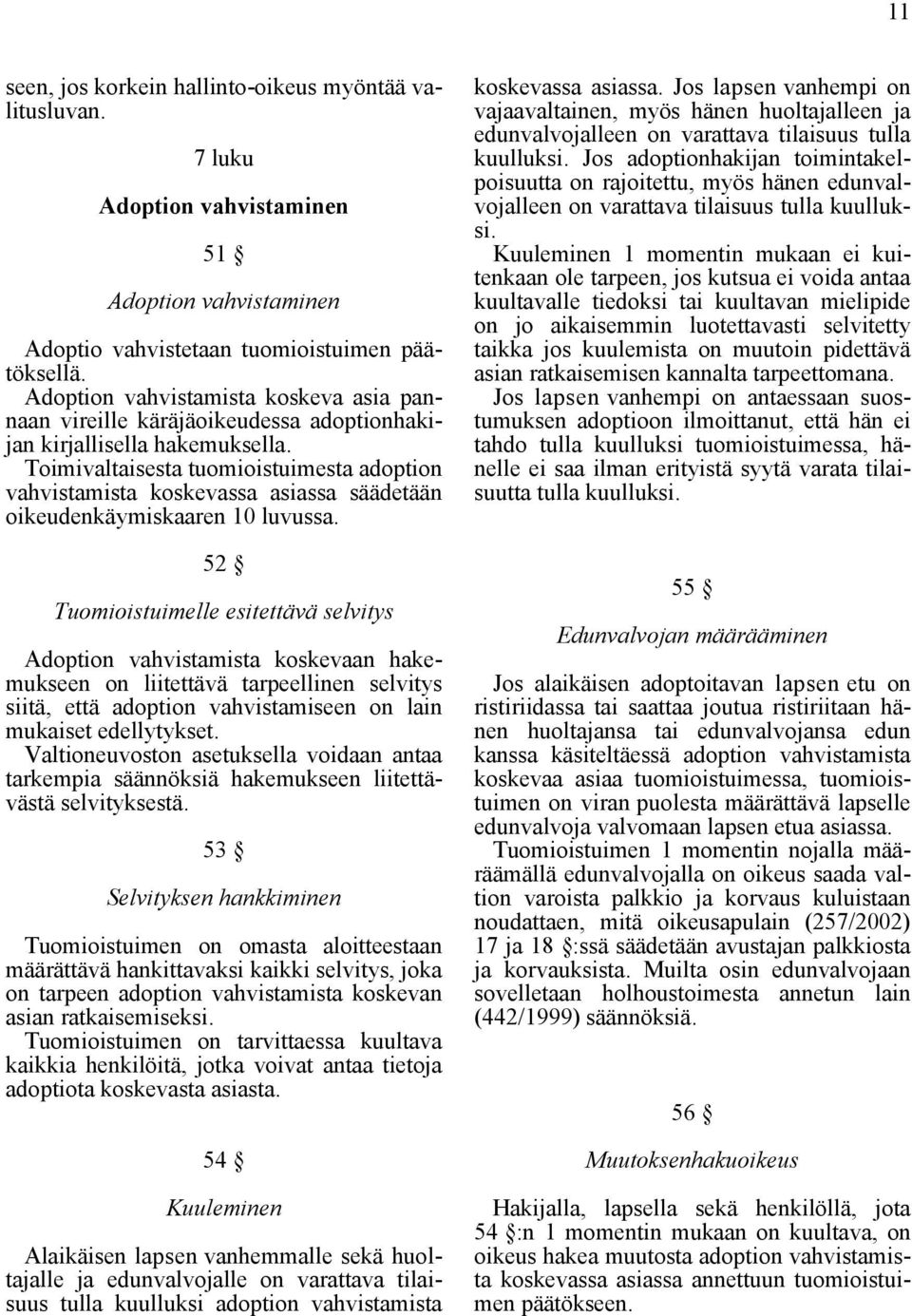 11

seen, jos korkein hallinto-oikeus myöntää valitusluvan.

7 luku

Adoption vahvistaminen

51 §

Adoption vahvistaminen

Adoptio vahvistetaan tuomioistuimen päätöksellä.

Adoption vahvistamista koskeva asia pannaan vireille käräjäoikeudessa adoptionhakijan kirjallisella hakemuksella.

Toimivaltaisesta tuomioistuimesta adoption vahvistamista koskevassa asiassa säädetään oikeudenkäymiskaaren 10 luvussa.

52 §

Tuomioistuimelle esitettävä selvitys

Adoption vahvistamista koskevaan hakemukseen on liitettävä tarpeellinen selvitys siitä, että adoption vahvistamiseen on lain mukaiset edellytykset.

Valtioneuvoston asetuksella voidaan antaa tarkempia säännöksiä hakemukseen liitettävästä selvityksestä.

53 §

Selvityksen hankkiminen

Tuomioistuimen on omasta aloitteestaan määrättävä hankittavaksi kaikki selvitys, joka on tarpeen adoption vahvistamista koskevan asian ratkaisemiseksi.

Tuomioistuimen on tarvittaessa kuultava kaikkia henkilöitä, jotka voivat antaa tietoja adoptiota koskevasta asiasta.

54 §

Kuuleminen

Alaikäisen lapsen vanhemmalle sekä huoltajalle ja edunvalvojalle on varattava tilaisuus tulla kuulluksi adoption vahvistamista koskevassa asiassa. Jos lapsen vanhempi on vajaavaltainen, myös hänen huoltajalleen ja edunvalvojalleen on varattava tilaisuus tulla kuulluksi. Jos adoptionhakijan toimintakelpoisuutta on rajoitettu, myös hänen edunvalvojalleen on varattava tilaisuus tulla kuulluksi.

Kuuleminen 1 momentin mukaan ei kuitenkaan ole tarpeen, jos kutsua ei voida antaa kuultavalle tiedoksi tai kuultavan mielipide on jo aikaisemmin luotettavasti selvitetty taikka jos kuulemista on muutoin pidettävä asian ratkaisemisen kannalta tarpeettomana.

Jos lapsen vanhempi on antaessaan suostumuksen adoptioon ilmoittanut, että hän ei tahdo tulla kuulluksi tuomioistuimessa, hänelle ei saa ilman erityistä syytä varata tilaisuutta tulla kuulluksi.

55 §

Edunvalvojan määrääminen

Jos alaikäisen adoptoitavan lapsen etu on ristiriidassa tai saattaa joutua ristiriitaan hänen huoltajansa tai edunvalvojansa edun kanssa käsiteltäessä adoption vahvistamista koskevaa asiaa tuomioistuimessa, tuomioistuimen on viran puolesta määrättävä lapselle edunvalvoja valvomaan lapsen etua asiassa.

Tuomioistuimen 1 momentin nojalla määräämällä edunvalvojalla on oikeus saada valtion varoista palkkio ja korvaus kuluistaan noudattaen, mitä oikeusapulain (257/2002) 17 ja 18 §:ssä säädetään avustajan palkkiosta ja korvauksista. Muilta osin edunvalvojaan sovelletaan holhoustoimesta annetun lain (442/1999) säännöksiä.

56 §

Muutoksenhakuoikeus

Hakijalla, lapsella sekä henkilöllä, jota 54 §:n 1 momentin mukaan on kuultava, on oikeus hakea muutosta adoption vahvistamista koskevassa asiassa annettuun tuomioistuimen päätökseen.